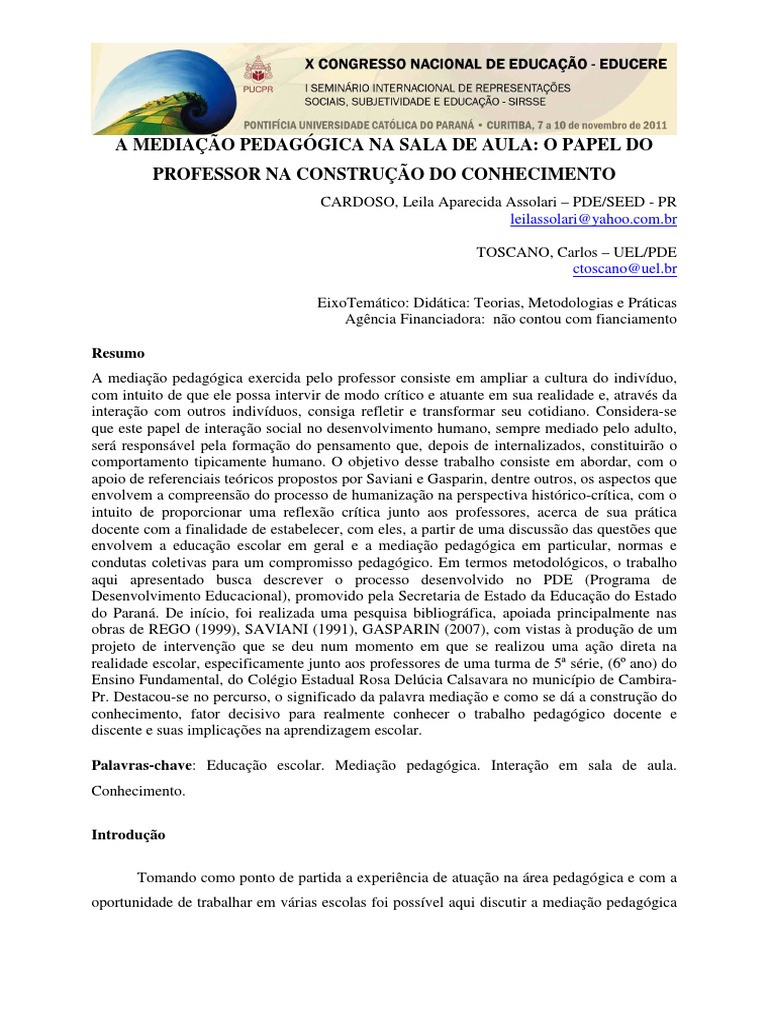 PUCPR

X CONGRESSO NACIONAL DE EDUCAÇÃO - EDUCERE
I SEMINÁRIO INTERNACIONAL DE REPRESENTAÇÕES SOCIAIS, SUBJETIVIDADE E EDUCAÇÃO - SIRSSE

PONTIFÍCIA UNIVERSIDADE CATÓLICA DO PARANÁ • CURITIBA, 7 a 10 de novembro de 2011

A MEDIAÇÃO PEDAGÓGICA NA SALA DE AULA: O PAPEL DO PROFESSOR NA CONSTRUÇÃO DO CONHECIMENTO

CARDOSO, Leila Aparecida Assolari – PDE/SEED - PR
leilassolari@yahoo.com.br

TOSCANO, Carlos – UEL/PDE
ctoscano@uel.br

EixoTemático: Didática: Teorias, Metodologias e Práticas
Agência Financiadora: não contou com fianciamento

Resumo

A mediação pedagógica exercida pelo professor consiste em ampliar a cultura do indivíduo, com intuito de que ele possa intervir de modo crítico e atuante em sua realidade e, através da interação com outros indivíduos, consiga refletir e transformar seu cotidiano. Considera-se que este papel de interação social no desenvolvimento humano, sempre mediado pelo adulto, será responsável pela formação do pensamento que, depois de internalizados, constituirão o comportamento tipicamente humano. O objetivo desse trabalho consiste em abordar, com o apoio de referenciais teóricos propostos por Saviani e Gasparin, dentre outros, os aspectos que envolvem a compreensão do processo de humanização na perspectiva histórico-crítica, com o intuito de proporcionar uma reflexão crítica junto aos professores, acerca de sua prática docente com a finalidade de estabelecer, com eles, a partir de uma discussão das questões que envolvem a educação escolar em geral e a mediação pedagógica em particular, normas e condutas coletivas para um compromisso pedagógico. Em termos metodológicos, o trabalho aqui apresentado busca descrever o processo desenvolvido no PDE (Programa de Desenvolvimento Educacional), promovido pela Secretaria de Estado da Educação do Estado do Paraná. De início, foi realizada uma pesquisa bibliográfica, apoiada principalmente nas obras de REGO (1999), SAVIANI (1991), GASPARIN (2007), com vistas à produção de um projeto de intervenção que se deu num momento em que se realizou uma ação direta na realidade escolar, especificamente junto aos professores de uma turma de 5ª série, (6º ano) do Ensino Fundamental, do Colégio Estadual Rosa Delúcia Calsavara no município de Cambira-Pr. Destacou-se no percurso, o significado da palavra mediação e como se dá a construção do conhecimento, fator decisivo para realmente conhecer o trabalho pedagógico docente e discente e suas implicações na aprendizagem escolar.

Palavras-chave: Educação escolar. Mediação pedagógica. Interação em sala de aula. Conhecimento.

Introdução

Tomando como ponto de partida a experiência de atuação na área pedagógica e com a oportunidade de trabalhar em várias escolas foi possível aqui discutir a mediação pedagógica